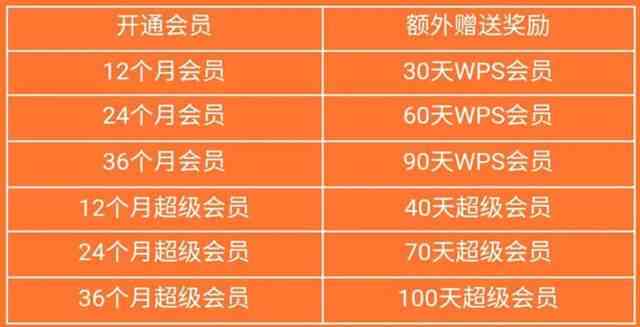 | 开通会员 | 额外赠送奖励 |
|---|---|
| 12个月会员 | 30天WPS会员 |
| 24个月会员 | 60天WPS会员 |
| 36个月会员 | 90天WPS会员 |
| 12个月超级会员 | 40天超级会员 |
| 24个月超级会员 | 70天超级会员 |
| 36个月超级会员 | 100天超级会员 |